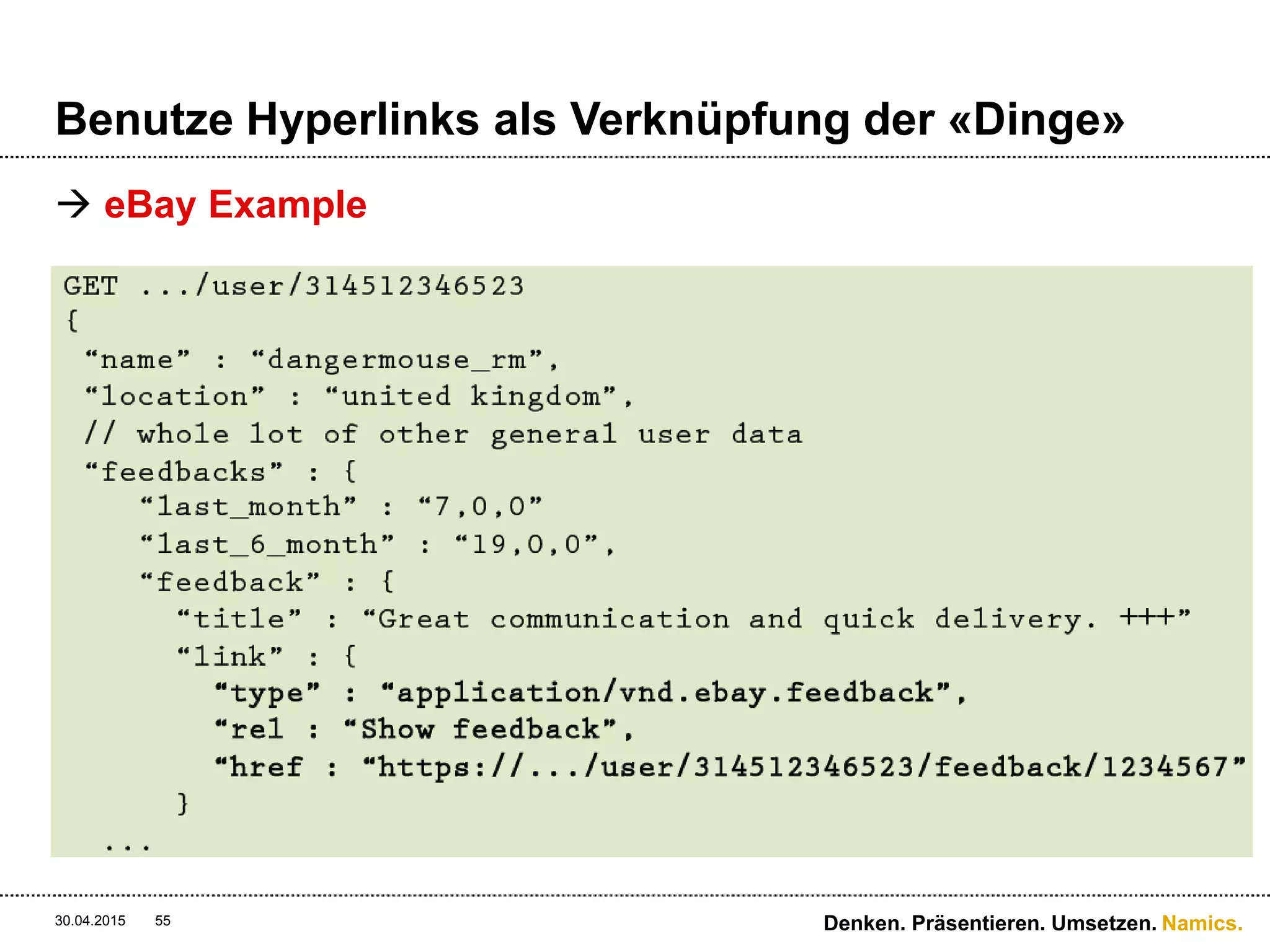 Benutze Hyperlinks als Verknüpfung der «Dinge»

→ eBay Example

GET .../user/314512346523
{
“name” : “dangermouse_rm”,
“location” : “united kingdom”,
// whole lot of other general user data
“feedbacks” : {
“last_month” : “7,0,0”
“last_6_month” : “19,0,0”,
“feedback” : {
“title” : “Great communication and quick delivery. +++”
“link” : {
“type” : “application/vnd.ebay.feedback”,
“rel : “Show feedback”,
“href : “https://.../user/314512346523/feedback/1234567”
}
...

30.04.2015 55

Denken. Präsentieren. Umsetzen. Namics.